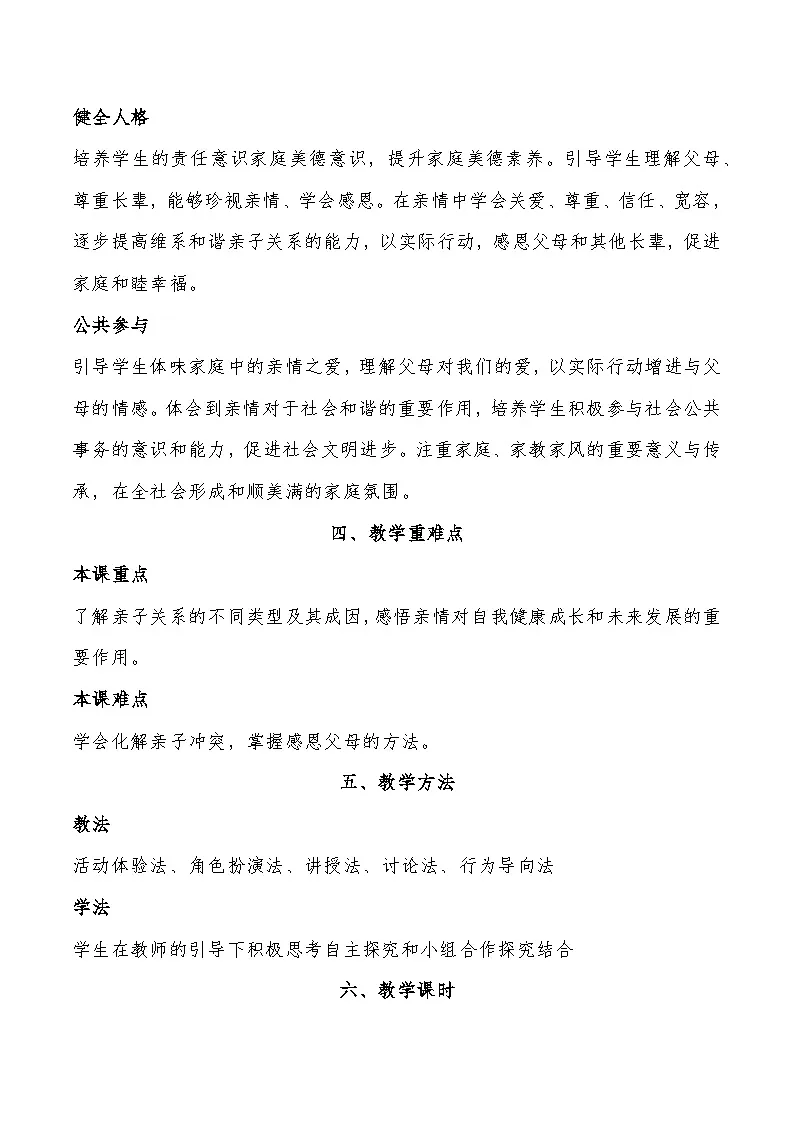 健全人格

培养学生的责任意识家庭美德意识，提升家庭美德素养。引导学生理解父母、尊重长辈，能够珍视亲情、学会感恩。在亲情中学会关爱、尊重、信任、宽容，逐步提高维系和谐亲子关系的能力，以实际行动，感恩父母和其他长辈，促进家庭和睦幸福。

公共参与

引导学生体味家庭中的亲情之爱，理解父母对我们的爱，以实际行动增进与父母的情感。体会到亲情对于社会和谐的重要作用，培养学生积极参与社会公共事务的意识和能力，促进社会文明进步。注重家庭、家教家风的重要意义与传承，在全社会形成和顺美满的家庭氛围。

四、教学重难点

本课重点

了解亲子关系的不同类型及其成因，感悟亲情对自我健康成长和未来发展的重要作用。

本课难点

学会化解亲子冲突，掌握感恩父母的方法。

五、教学方法

教法

活动体验法、角色扮演法、讲授法、讨论法、行为导向法

学法

学生在教师的引导下积极思考自主探究和小组合作探究结合

六、教学课时